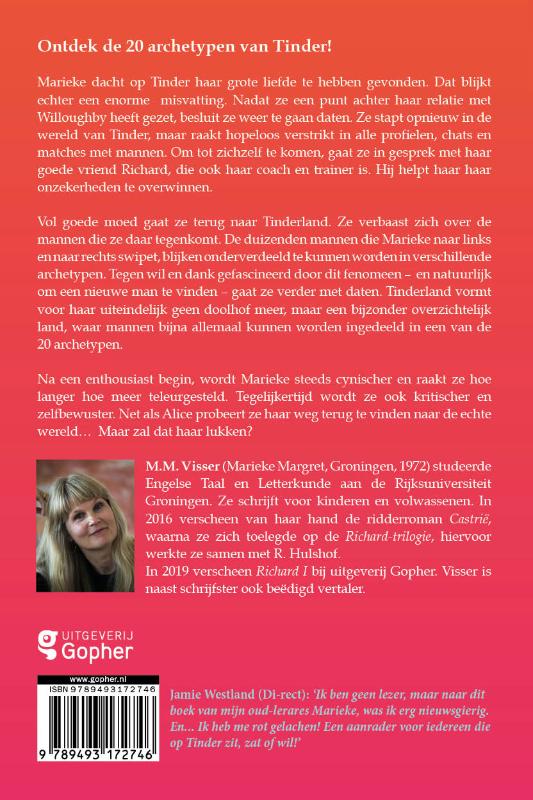 Ontdek de 20 archetypen van Tinder!

Marieke dacht op Tinder haar grote liefde te hebben gevonden. Dat blijkt echter een enorme misvatting. Nadat ze een punt achter haar relatie met Willoughby heeft gezet, besluit ze weer te gaan daten. Ze stapt opnieuw in de wereld van Tinder, maar raakt hopeloos verstrikt in alle profielen, chats en matches met mannen. Om tot zichzelf te komen, gaat ze in gesprek met haar goede vriend Richard, die ook haar coach en trainer is. Hij helpt haar haar onzekerheden te overwinnen.

Vol goede moed gaat ze terug naar Tinderland. Ze verbaast zich over de mannen die ze daar tegenkomt. De duizenden mannen die Marieke naar links en naar rechts swipet, blijken onderverdeeld te kunnen worden in verschillende archetypen. Tegen wil en dank gefascineerd door dit fenomeen – en natuurlijk om een nieuwe man te vinden – gaat ze verder met daten. Tinderland vormt voor haar uiteindelijk geen doolhof meer, maar een bijzonder overzichtelijk land, waar mannen bijna allemaal kunnen worden ingedeeld in een van de 20 archetypen.

Na een enthousiast begin, wordt Marieke steeds cynischer en raakt ze hoe langer hoe meer teleurgesteld. Tegelijkertijd wordt ze ook kritischer en zelfbewuster. Net als Alice probeert ze haar weg terug te vinden naar de echte wereld… Maar zal dat haar lukken?

M.M. Visser (Marieke Margret, Groningen, 1972) studeerde Engelse Taal en Letterkunde aan de Rijksuniversiteit Groningen. Ze schrijft voor kinderen en volwassenen. In 2016 verscheen van haar hand de ridderroman Castrië, waarna ze zich toelegde op de Richard-trilogie, hiervoor werkte ze samen met R. Hulshof.
In 2019 verscheen Richard I bij uitgeverij Gopher. Visser is naast schrijfster ook beëdigd vertaler.

UITGEVERIJ Gopher

www.gopher.nl
ISBN 9789493172746
9 789493 172746

Jamie Westland (Di-rect): 'Ik ben geen lezer, maar naar dit boek van mijn oud-lerares Marieke, was ik erg nieuwsgierig. En… Ik heb me rot gelachen! Een aanrader voor iedereen die op Tinder zit, zat of wil!'